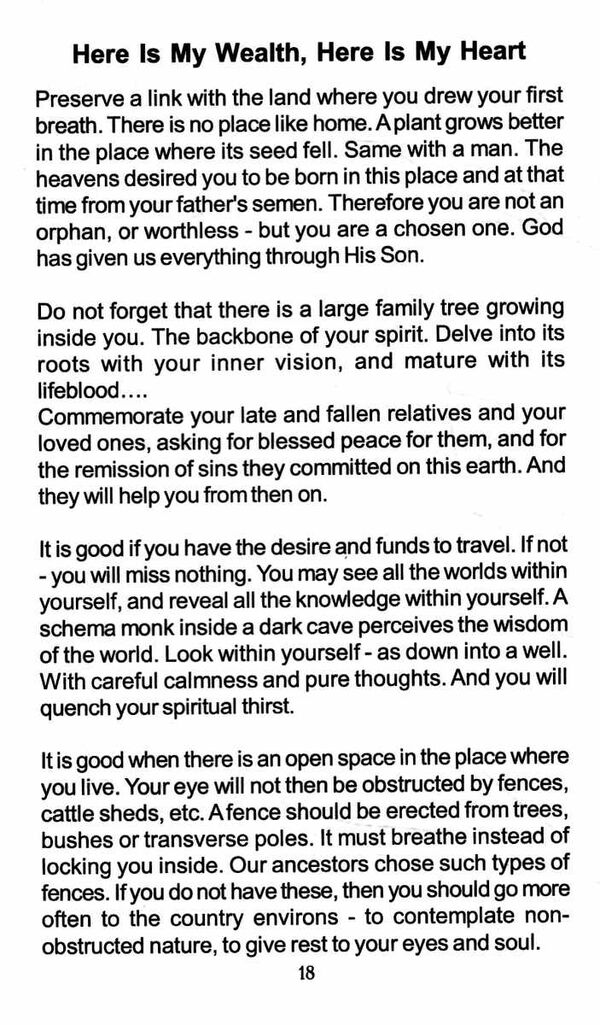 Here Is My Wealth, Here Is My Heart

Preserve a link with the land where you drew your first breath. There is no place like home. A plant grows better in the place where its seed fell. Same with a man. The heavens desired you to be born in this place and at that time from your father's semen. Therefore you are not an orphan, or worthless - but you are a chosen one. God has given us everything through His Son.

Do not forget that there is a large family tree growing inside you. The backbone of your spirit. Delve into its roots with your inner vision, and mature with its lifeblood....
Commemorate your late and fallen relatives and your loved ones, asking for blessed peace for them, and for the remission of sins they committed on this earth. And they will help you from then on.

It is good if you have the desire and funds to travel. If not - you will miss nothing. You may see all the worlds within yourself, and reveal all the knowledge within yourself. A schema monk inside a dark cave perceives the wisdom of the world. Look within yourself - as down into a well. With careful calmness and pure thoughts. And you will quench your spiritual thirst.

It is good when there is an open space in the place where you live. Your eye will not then be obstructed by fences, cattle sheds, etc. A fence should be erected from trees, bushes or transverse poles. It must breathe instead of locking you inside. Our ancestors chose such types of fences. If you do not have these, then you should go more often to the country environs - to contemplate non-obstructed nature, to give rest to your eyes and soul.

18